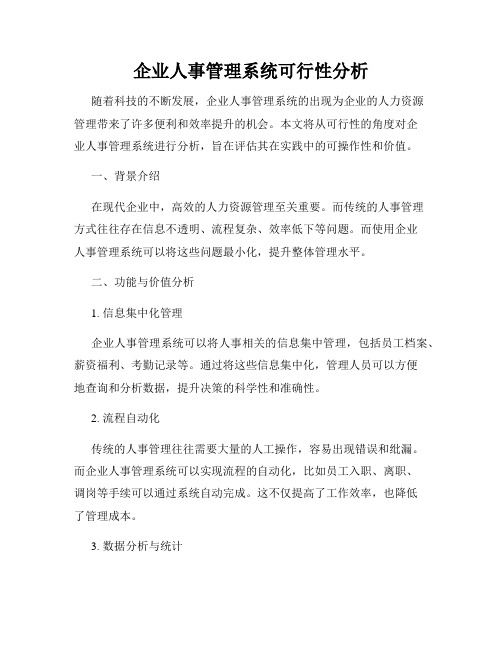 企业人事管理系统可行性分析

随着科技的不断发展，企业人事管理系统的出现为企业的人力资源管理带来了许多便利和效率提升的机会。本文将从可行性的角度对企业人事管理系统进行分析，旨在评估其在实践中的可操作性和价值。

一、背景介绍

在现代企业中，高效的人力资源管理至关重要。而传统的人事管理方式往往存在信息不透明、流程复杂、效率低下等问题。而使用企业人事管理系统可以将这些问题最小化，提升整体管理水平。

二、功能与价值分析

1. 信息集中化管理

企业人事管理系统可以将人事相关的信息集中管理，包括员工档案、薪资福利、考勤记录等。通过将这些信息集中化，管理人员可以方便地查询和分析数据，提升决策的科学性和准确性。

2. 流程自动化

传统的人事管理往往需要大量的人工操作，容易出现错误和纰漏。而企业人事管理系统可以实现流程的自动化，比如员工入职、离职、调岗等手续可以通过系统自动完成。这不仅提高了工作效率，也降低了管理成本。

3. 数据分析与统计